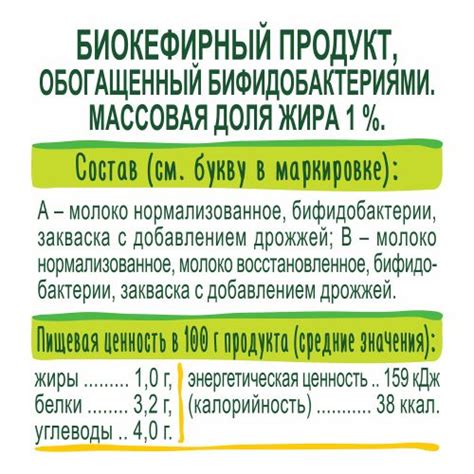 БИОКЕФИРНЫЙ ПРОДУКТ,
ОБОГАЩЕННЫЙ БИФИДОБАКТЕРИЯМИ.
МАССОВАЯ ДОЛЯ ЖИРА 1 %.

Состав (см. букву в маркировке):

А – молоко нормализованное, бифидобактерии, закваска с добавлением дрожжей; В – молоко нормализованное, молоко восстановленное, бифидобактерии, закваска с добавлением дрожжей.

Пищевая ценность в 100 г продукта (средние значения):

жиры 1,0 г,
белки 3,2 г,
углеводы 4,0 г.

энергетическая ценность 159 кДж
(калорийность) 38 ккал.